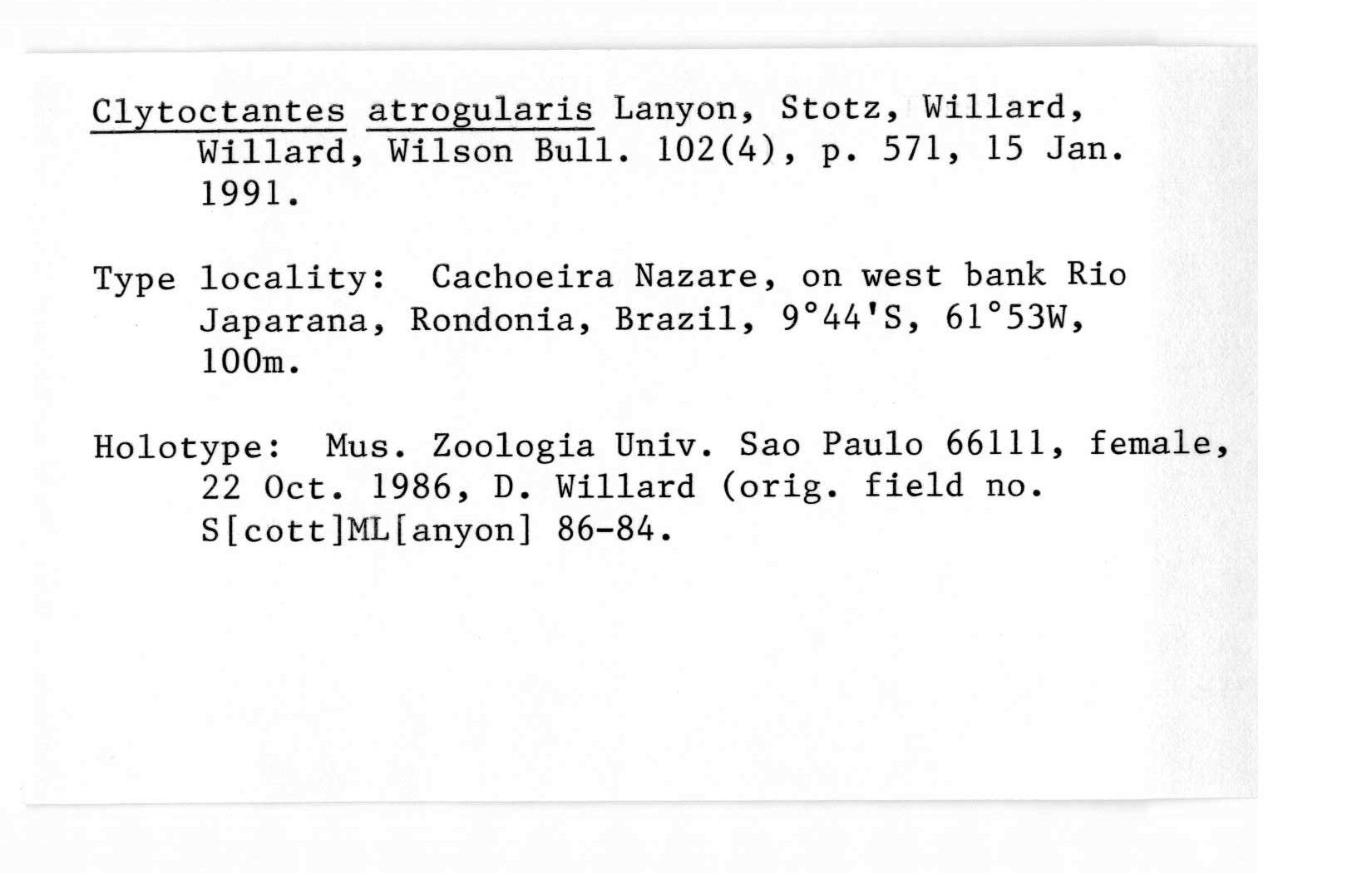 Clytoctantes atrogularis Lanyon, Stotz, Willard, Willard, Wilson Bull. 102(4), p. 571, 15 Jan. 1991.

Type locality: Cachoeira Nazare, on west bank Rio Japarana, Rondonia, Brazil, 9°44'S, 61°53W, 100m.

Holotype: Mus. Zoologia Univ. Sao Paulo 66111, female, 22 Oct. 1986, D. Willard (orig. field no. S[cott]ML[anyon] 86-84.